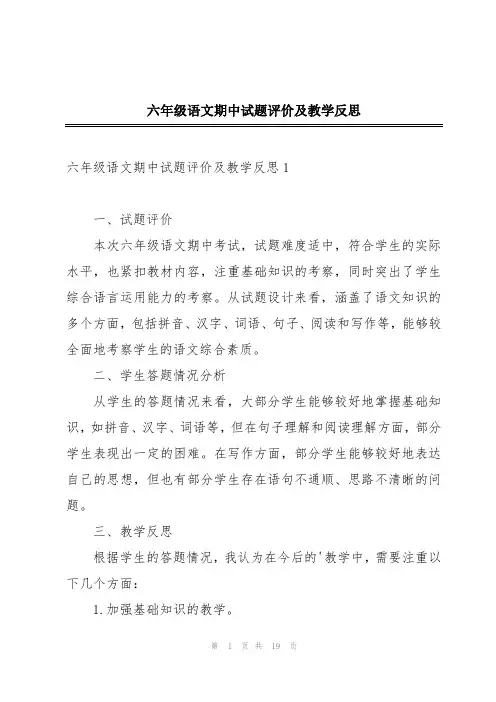 六年级语文期中试题评价及教学反思

六年级语文期中试题评价及教学反思 1

一、试题评价

本次六年级语文期中考试，试题难度适中，符合学生的实际水平，也紧扣教材内容，注重基础知识的考察，同时突出了学生综合语言运用能力的考察。从试题设计来看，涵盖了语文知识的多个方面，包括拼音、汉字、词语、句子、阅读和写作等，能够较全面地考察学生的语文综合素质。

二、学生答题情况分析

从学生的答题情况来看，大部分学生能够较好地掌握基础知识，如拼音、汉字、词语等，但在句子理解和阅读理解方面，部分学生表现出一定的困难。在写作方面，部分学生能够较好地表达自己的思想，但也有部分学生存在语句不通顺、思路不清晰的问题。

三、教学反思

根据学生的答题情况，我认为在今后的'教学中，需要注重以下几个方面：

1. 加强基础知识的教学。

第 1 页 共 19 页